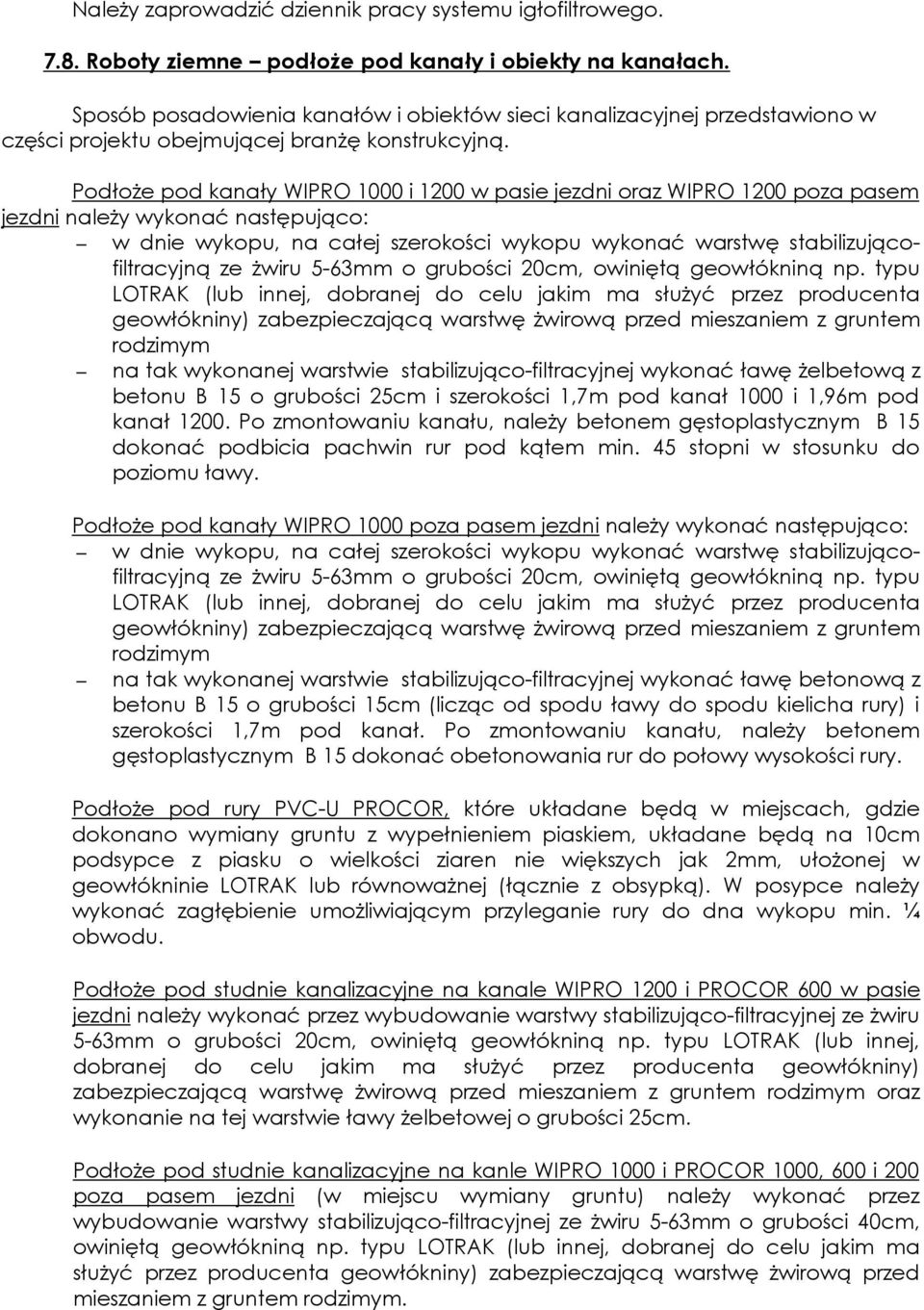 Należy zaprowadzić dziennik pracy systemu igłofiltrowego.

7.8. Roboty ziemne – podłoże pod kanały i obiekty na kanałach.

Sposób posadowienia kanałów i obiektów sieci kanalizacyjnej przedstawiono w części projektu obejmującej branżę konstrukcyjną.

Podłoże pod kanały WIPRO 1000 i 1200 w pasie jezdni oraz WIPRO 1200 poza pasem jezdni należy wykonać następująco:
– w dnie wykopu, na całej szerokości wykopu wykonać warstwę stabilizująco-filtracyjną ze żwiru 5-63mm o grubości 20cm, owiniętą geowłókniną np. typu LOTRAK (lub innej, dobranej do celu jakim ma służyć przez producenta geowłókniny) zabezpieczającą warstwę żwirową przed mieszaniem z gruntem rodzimym
– na tak wykonanej warstwie stabilizująco-filtracyjnej wykonać ławę żelbetową z betonu B 15 o grubości 25cm i szerokości 1,7m pod kanał 1000 i 1,96m pod kanał 1200. Po zmontowaniu kanału, należy betonem gęstoplastycznym B 15 dokonać podbicia pachwin rur pod kątem min. 45 stopni w stosunku do poziomu ławy.

Podłoże pod kanały WIPRO 1000 poza pasem jezdni należy wykonać następująco:
– w dnie wykopu, na całej szerokości wykopu wykonać warstwę stabilizująco-filtracyjną ze żwiru 5-63mm o grubości 20cm, owiniętą geowłókniną np. typu LOTRAK (lub innej, dobranej do celu jakim ma służyć przez producenta geowłókniny) zabezpieczającą warstwę żwirową przed mieszaniem z gruntem rodzimym
– na tak wykonanej warstwie stabilizująco-filtracyjnej wykonać ławę betonową z betonu B 15 o grubości 15cm (licząc od spodu ławy do spodu kielicha rury) i szerokości 1,7m pod kanał. Po zmontowaniu kanału, należy betonem gęstoplastycznym B 15 dokonać obetonowania rur do połowy wysokości rury.

Podłoże pod rury PVC-U PROCOR, które układane będą w miejscach, gdzie dokonano wymiany gruntu z wypełnieniem piaskiem, układane będą na 10cm podsypce z piasku o wielkości ziaren nie większych jak 2mm, ułożonej w geowłókninie LOTRAK lub równoważnej (łącznie z obsypką). W posypce należy wykonać zagłębienie umożliwiającym przyleganie rury do dna wykopu min. ¼ obwodu.

Podłoże pod studnie kanalizacyjne na kanale WIPRO 1200 i PROCOR 600 w pasie jezdni należy wykonać przez wybudowanie warstwy stabilizująco-filtracyjnej ze żwiru 5-63mm o grubości 20cm, owiniętą geowłókniną np. typu LOTRAK (lub innej, dobranej do celu jakim ma służyć przez producenta geowłókniny) zabezpieczającą warstwę żwirową przed mieszaniem z gruntem rodzimym oraz wykonanie na tej warstwie ławy żelbetowej o grubości 25cm.

Podłoże pod studnie kanalizacyjne na kanle WIPRO 1000 i PROCOR 1000, 600 i 200 poza pasem jezdni (w miejscu wymiany gruntu) należy wykonać przez wybudowanie warstwy stabilizująco-filtracyjnej ze żwiru 5-63mm o grubości 40cm, owiniętą geowłókniną np. typu LOTRAK (lub innej, dobranej do celu jakim ma służyć przez producenta geowłókniny) zabezpieczającą warstwę żwirową przed mieszaniem z gruntem rodzimym.